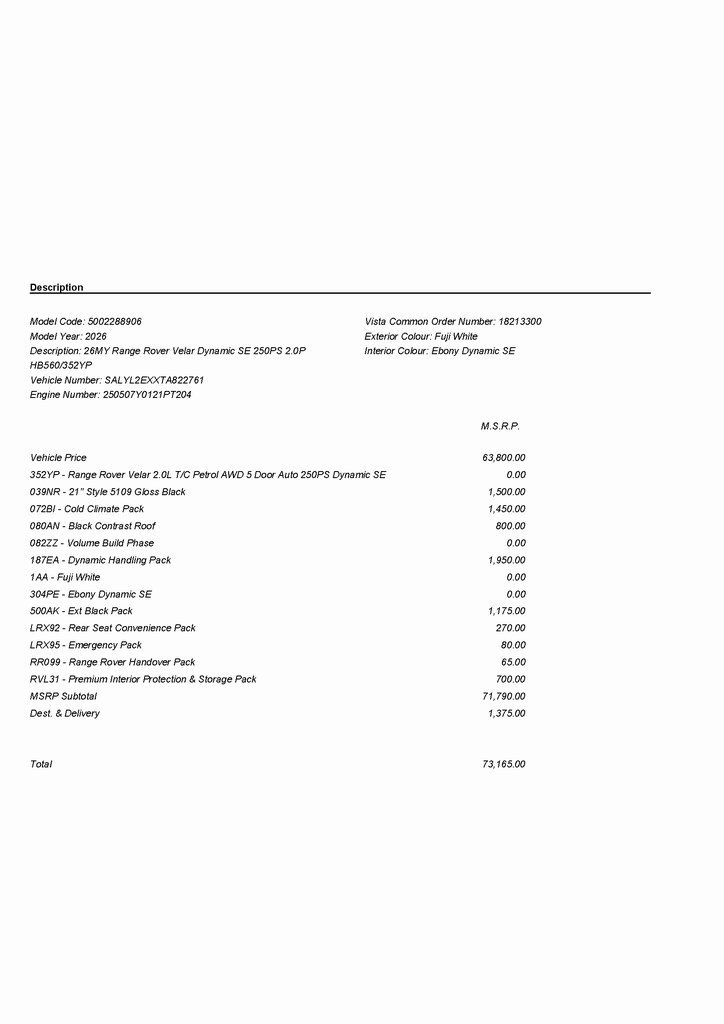 Description

Model Code: 5002288906
Model Year: 2026
Description: 26MY Range Rover Velar Dynamic SE 250PS 2.0P HB560/352YP
Vehicle Number: SALYL2EXXTA822761
Engine Number: 250507Y0121PT204

Vista Common Order Number: 18213300
Exterior Colour: Fuji White
Interior Colour: Ebony Dynamic SE

| | M.S.R.P. |
|---|---|
| Vehicle Price | 63,800.00 |
| 352YP - Range Rover Velar 2.0L T/C Petrol AWD 5 Door Auto 250PS Dynamic SE | 0.00 |
| 039NR - 21" Style 5109 Gloss Black | 1,500.00 |
| 072BI - Cold Climate Pack | 1,450.00 |
| 080AN - Black Contrast Roof | 800.00 |
| 082ZZ - Volume Build Phase | 0.00 |
| 187EA - Dynamic Handling Pack | 1,950.00 |
| 1AA - Fuji White | 0.00 |
| 304PE - Ebony Dynamic SE | 0.00 |
| 500AK - Ext Black Pack | 1,175.00 |
| LRX92 - Rear Seat Convenience Pack | 270.00 |
| LRX95 - Emergency Pack | 80.00 |
| RR099 - Range Rover Handover Pack | 65.00 |
| RVL31 - Premium Interior Protection & Storage Pack | 700.00 |
| MSRP Subtotal | 71,790.00 |
| Dest. & Delivery | 1,375.00 |
| Total | 73,165.00 |